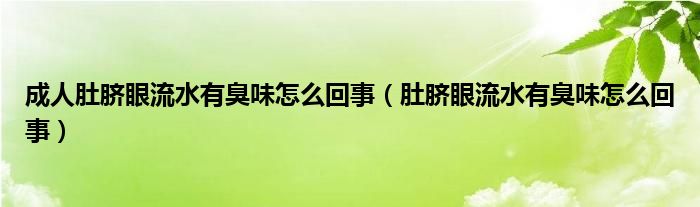 成人肚脐眼流水有臭味怎么回事（肚脐眼流水有臭味怎么回事）